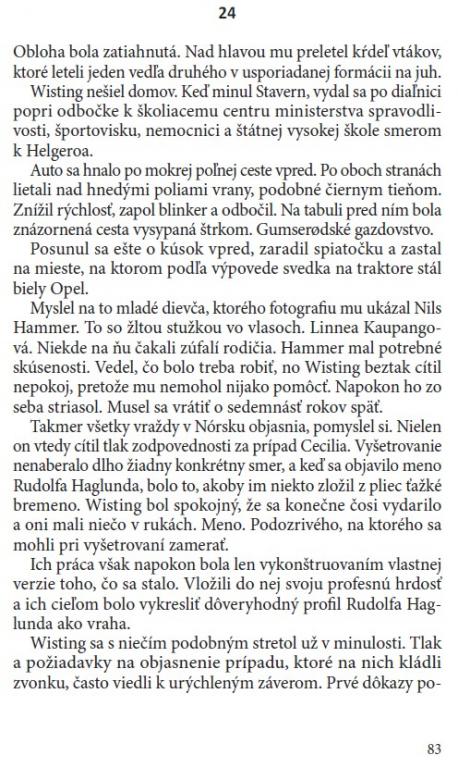 24

Obloha bola zatiahnutá. Nad hlavou mu preletel kŕdeľ vtákov, ktoré leteli jeden vedľa druhého v usporiadanej formácii na juh.

Wisting nešiel domov. Keď minul Stavern, vydal sa po diaľnici popri odbočke k školiacemu centru ministerstva spravodlivosti, športovisku, nemocnici a štátnej vysokej škole smerom k Helgeroa.

Auto sa hnalo po mokrej poľnej ceste vpred. Po oboch stranách lietali nad hnedými poliami vrany, podobné čiernym tieňom. Znížil rýchlosť, zapol blinker a odbočil. Na tabuli pred ním bola znázornená cesta vysypaná štrkom. Gumserødské gazdovstvo.

Posunul sa ešte o kúsok vpred, zaradil spiatočku a zastal na mieste, na ktorom podľa výpovede svedka na traktore stál biely Opel.

Myslel na to mladé dievča, ktorého fotografiu mu ukázal Nils Hammer. To so žltou stužkou vo vlasoch. Linnea Kaupangová. Niekde na ňu čakali zúfalí rodičia. Hammer mal potrebné skúsenosti. Vedel, čo bolo treba robiť, no Wisting beztak cítil nepokoj, pretože mu nemohol nijako pomôcť. Napokon ho zo seba striasol. Musel sa vrátiť o sedemnásť rokov späť.

Takmer všetky vraždy v Nórsku objasnia, pomyslel si. Nielen on vtedy cítil tlak zodpovednosti za prípad Cecilia. Vyšetrovanie nenaberalo dlho žiadny konkrétny smer, a keď sa objavilo meno Rudolfa Haglunda, bolo to, akoby im niekto zložil z pliec ťažké bremeno. Wisting bol spokojný, že sa konečne čosi vydarilo a oni mali niečo v rukách. Meno. Podozrivého, na ktorého sa mohli pri vyšetrovaní zamerať.

Ich práca však napokon bola len vykonštruovaním vlastnej verzie toho, čo sa stalo. Vložili do nej svoju profesnú hrdosť a ich cieľom bolo vykresliť dôveryhodný profil Rudolfa Haglunda ako vraha.

Wisting sa s niečím podobným stretol už v minulosti. Tlak a požiadavky na objasnenie prípadu, ktoré na nich kládli zvonku, často viedli k urýchleným záverom. Prvé dôkazy po-

83